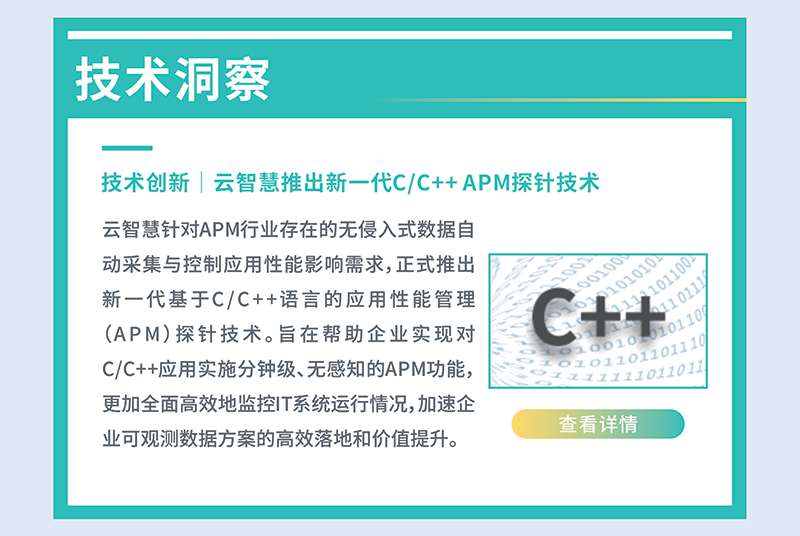 技术洞察

技术创新｜云智慧推出新一代C/C++ APM探针技术

云智慧针对APM行业存在的无侵入式数据自动采集与控制应用性能影响需求，正式推出新一代基于C/C++语言的应用性能管理（APM）探针技术。旨在帮助企业实现对C/C++应用实施分钟级、无感知的APM功能，更加全面高效地监控IT系统运行情况，加速企业可观测数据方案的高效落地和价值提升。

C++

查看详情